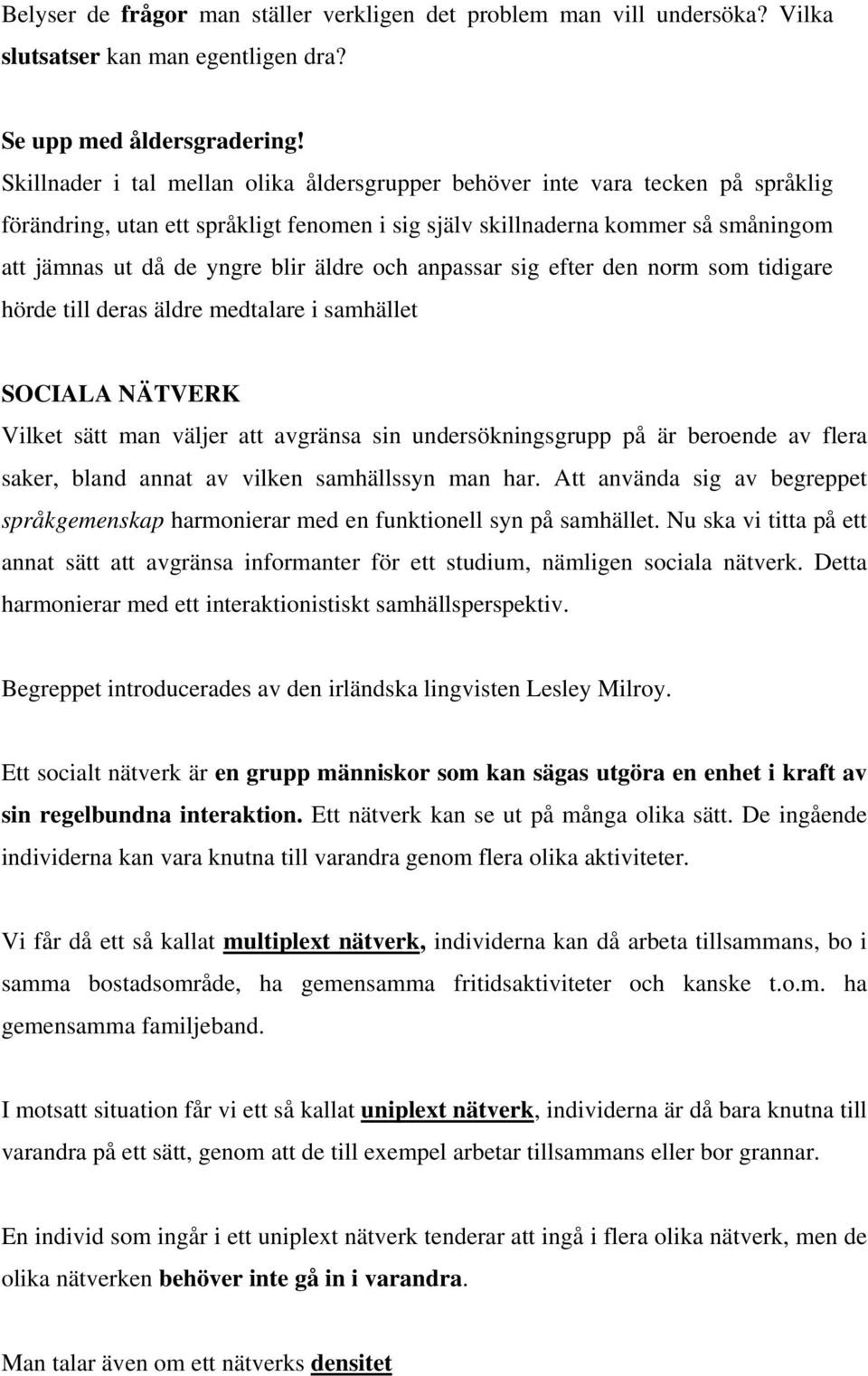 Belyser de frågor man ställer verkligen det problem man vill undersöka? Vilka slutsatser kan man egentligen dra?

Se upp med åldersgradering!
Skillnader i tal mellan olika åldersgrupper behöver inte vara tecken på språklig förändring, utan ett språkligt fenomen i sig själv skillnaderna kommer så småningom att jämnas ut då de yngre blir äldre och anpassar sig efter den norm som tidigare hörde till deras äldre medtalare i samhället

SOCIALA NÄTVERK
Vilket sätt man väljer att avgränsa sin undersökningsgrupp på är beroende av flera saker, bland annat av vilken samhällssyn man har. Att använda sig av begreppet språkgemenskap harmonierar med en funktionell syn på samhället. Nu ska vi titta på ett annat sätt att avgränsa informanter för ett studium, nämligen sociala nätverk. Detta harmonierar med ett interaktionistiskt samhällsperspektiv.

Begreppet introducerades av den irländska lingvisten Lesley Milroy.

Ett socialt nätverk är en grupp människor som kan sägas utgöra en enhet i kraft av sin regelbundna interaktion. Ett nätverk kan se ut på många olika sätt. De ingående individerna kan vara knutna till varandra genom flera olika aktiviteter.

Vi får då ett så kallat multiplext nätverk, individerna kan då arbeta tillsammans, bo i samma bostadsområde, ha gemensamma fritidsaktiviteter och kanske t.o.m. ha gemensamma familjeband.

I motsatt situation får vi ett så kallat uniplext nätverk, individerna är då bara knutna till varandra på ett sätt, genom att de till exempel arbetar tillsammans eller bor grannar.

En individ som ingår i ett uniplext nätverk tenderar att ingå i flera olika nätverk, men de olika nätverken behöver inte gå in i varandra.

Man talar även om ett nätverks densitet